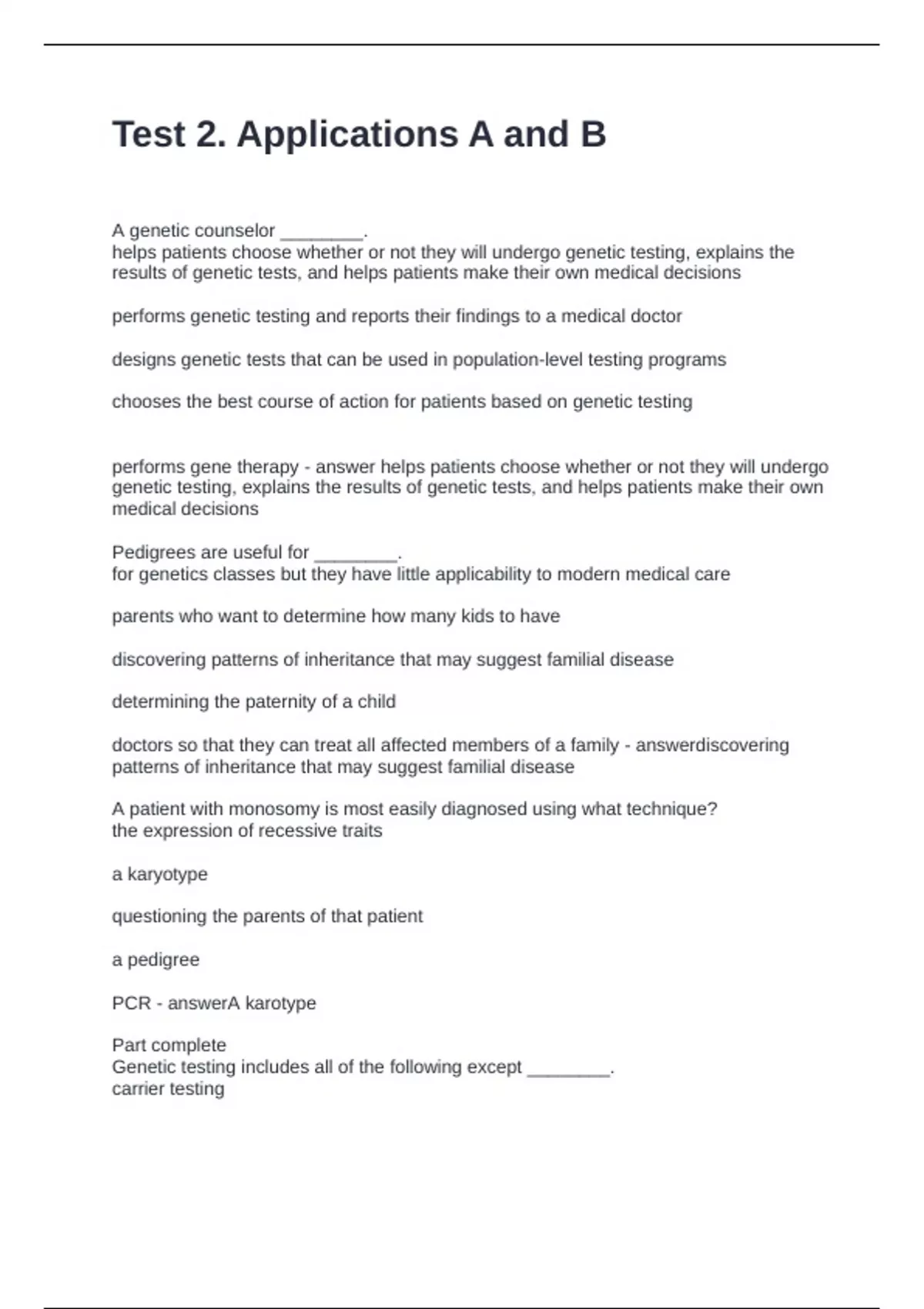 Test 2. Applications A and B

A genetic counselor ________.
helps patients choose whether or not they will undergo genetic testing, explains the results of genetic tests, and helps patients make their own medical decisions

performs genetic testing and reports their findings to a medical doctor

designs genetic tests that can be used in population-level testing programs

chooses the best course of action for patients based on genetic testing

performs gene therapy - answer helps patients choose whether or not they will undergo genetic testing, explains the results of genetic tests, and helps patients make their own medical decisions

Pedigrees are useful for ________.
for genetics classes but they have little applicability to modern medical care

parents who want to determine how many kids to have

discovering patterns of inheritance that may suggest familial disease

determining the paternity of a child

doctors so that they can treat all affected members of a family - answerdiscovering patterns of inheritance that may suggest familial disease

A patient with monosomy is most easily diagnosed using what technique?
the expression of recessive traits

a karyotype

questioning the parents of that patient

a pedigree

PCR - answerA karotype

Part complete
Genetic testing includes all of the following except ________.
carrier testing